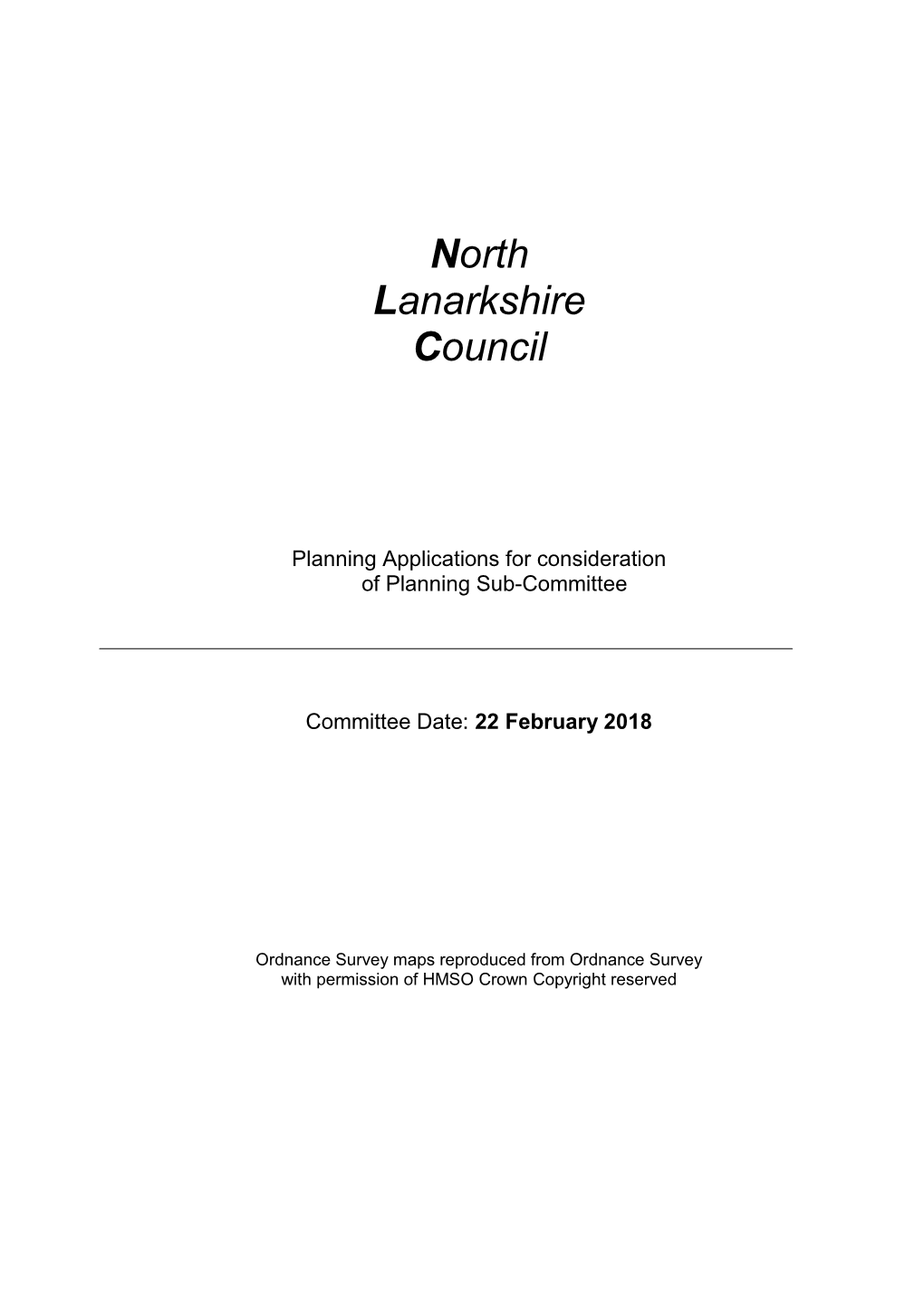 North
Lanarkshire
Council

Planning Applications for consideration of Planning Sub-Committee

Committee Date: 22 February 2018

Ordnance Survey maps reproduced from Ordnance Survey with permission of HMSO Crown Copyright reserved